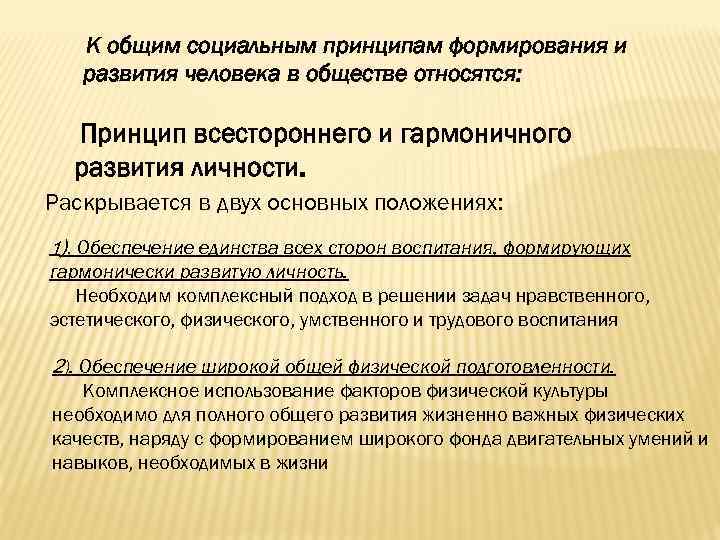 К общим социальным принципам формирования и развития человека в обществе относятся:

Принцип всестороннего и гармоничного развития личности.

Раскрывается в двух основных положениях:

1). Обеспечение единства всех сторон воспитания, формирующих гармонически развитую личность.
Необходим комплексный подход в решении задач нравственного, эстетического, физического, умственного и трудового воспитания

2). Обеспечение широкой общей физической подготовленности.
Комплексное использование факторов физической культуры необходимо для полного общего развития жизненно важных физических качеств, наряду с формированием широкого фонда двигательных умений и навыков, необходимых в жизни